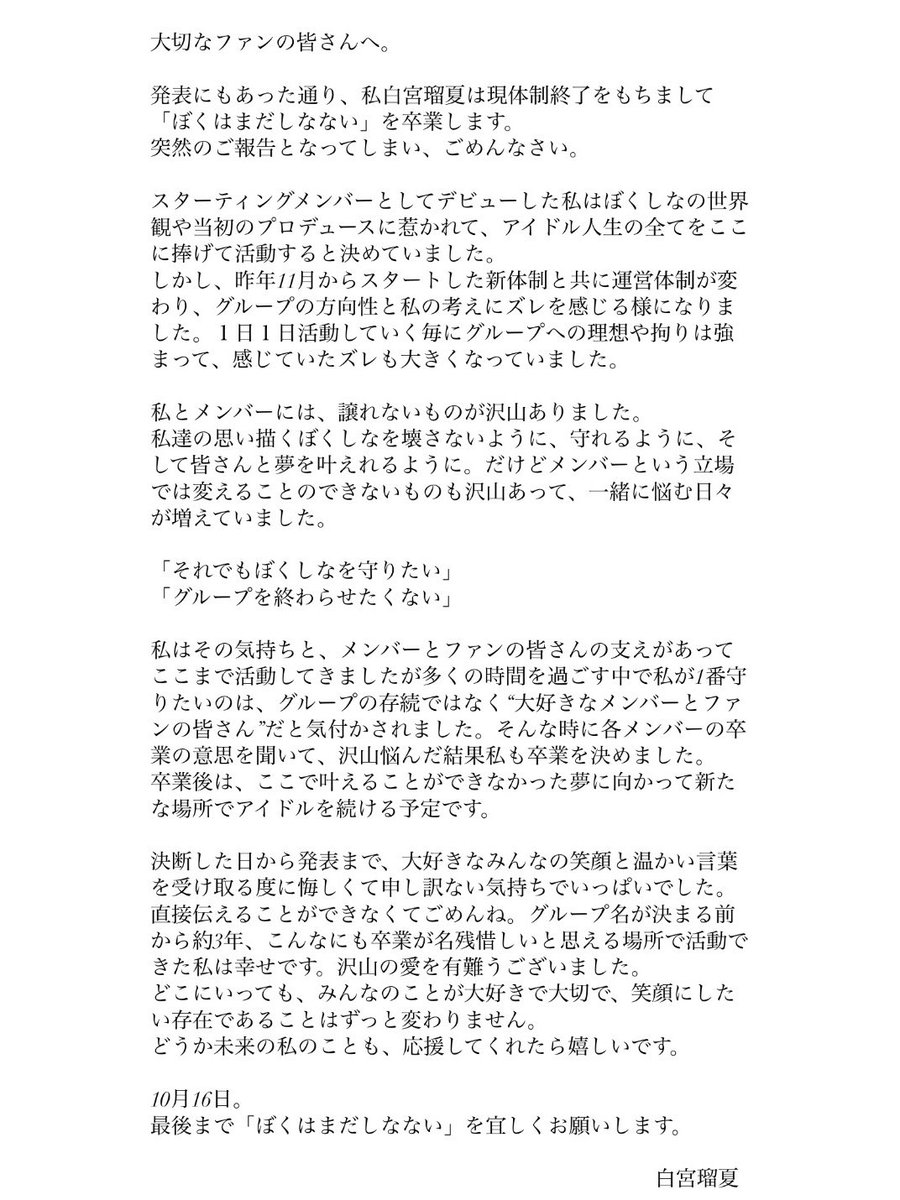 大切なファンの皆さんへ。

発表にもあった通り、私白宮瑠夏は現体制終了をもちまして「ぼくはまだしなない」を卒業します。
突然のご報告となってしまい、ごめんなさい。

スターティングメンバーとしてデビューした私はぼくしなの世界観や当初のプロデュースに惹かれて、アイドル人生の全てをここに捧げて活動すると決めていました。
しかし、昨年11月からスタートした新体制と共に運営体制が変わり、グループの方向性と私の考えにズレを感じる様になりました。１日１日活動していく毎にグループへの理想や拘りは強まって、感じていたズレも大きくなっていました。

私とメンバーには、譲れないものが沢山ありました。
私達の思い描くぼくしなを壊さないように、守れるように、そして皆さんと夢を叶えれるように。だけどメンバーという立場では変えることのできないものも沢山あって、一緒に悩む日々が増えていました。

「それでもぼくしなを守りたい」
「グループを終わらせたくない」

私はその気持ちと、メンバーとファンの皆さんの支えがあってここまで活動してきましたが多くの時間を過ごす中で私が1番守りたいのは、グループの存続ではなく“大好きなメンバーとファンの皆さん”だと気付かされました。そんな時に各メンバーの卒業の意思を聞いて、沢山悩んだ結果私も卒業を決めました。
卒業後は、ここで叶えることができなかった夢に向かって新たな場所でアイドルを続ける予定です。

決断した日から発表まで、大好きなみんなの笑顔と温かい言葉を受け取る度に悔しくて申し訳ない気持ちでいっぱいでした。
直接伝えることができなくてごめんね。グループ名が決まる前から約3年、こんなにも卒業が名残惜しいと思える場所で活動できた私は幸せです。沢山の愛を有難うございました。
どこにいっても、みんなのことが大好きで大切で、笑顔にしたい存在であることはずっと変わりません。
どうか未来の私のことも、応援してくれたら嬉しいです。

10月16日。
最後まで「ぼくはまだしなない」を宜しくお願いします。

白宮瑠夏